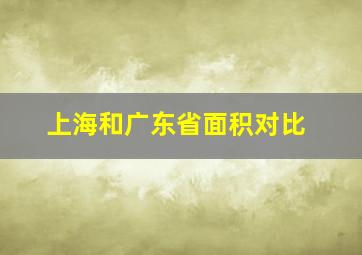 上海和广东省面积对比